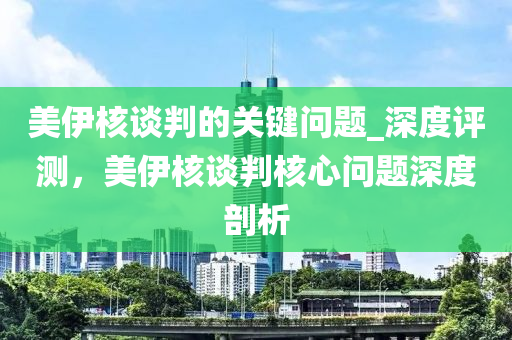 美伊核谈判的关键问题_深度评测，美伊核谈判核心问题深度剖析